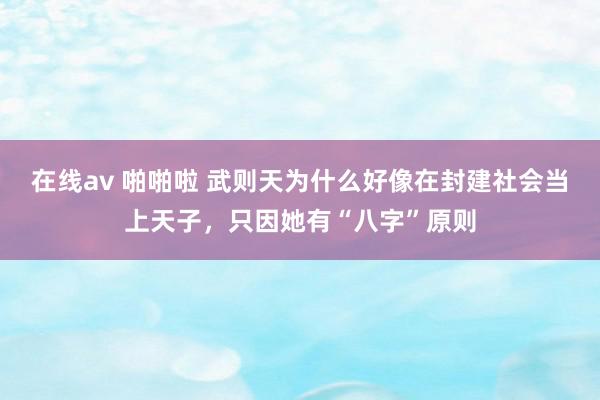 在线av 啪啪啦 武则天为什么好像在封建社会当上天子，只因她有“八字”原则